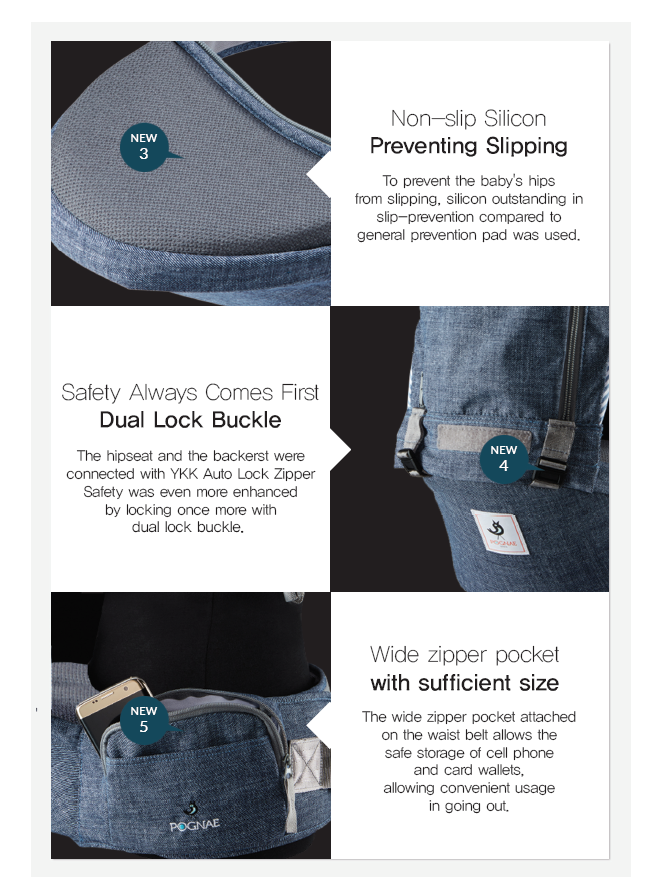 NEW
3

Non-slip Silicon
Preventing Slipping

To prevent the baby's hips from slipping, silicon outstanding in slip-prevention compared to general prevention pad was used.

Safety Always Comes First
Dual Lock Buckle

The hipseat and the backerst were connected with YKK Auto Lock Zipper Safety was even more enhanced by locking once more with dual lock buckle.

NEW
4

POGNAE

NEW
5

POGNAE

Wide zipper pocket
with sufficient size

The wide zipper pocket attached on the waist belt allows the safe storage of cell phone and card wallets, allowing convenient usage in going out.